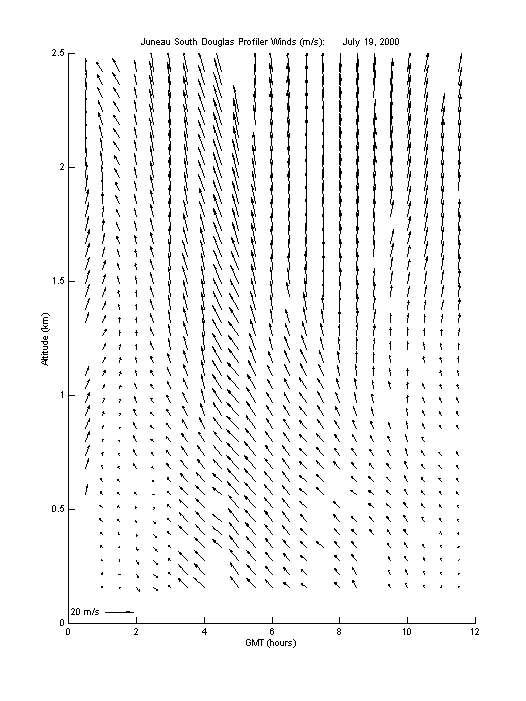 Juneau South Douglas Profiler Winds (m/s): July 19, 2000

2.5
2
1.5
1
0.5
0

Altitude (km)

20 m/s

0 2 4 6 8 10 12

GMT (hours)